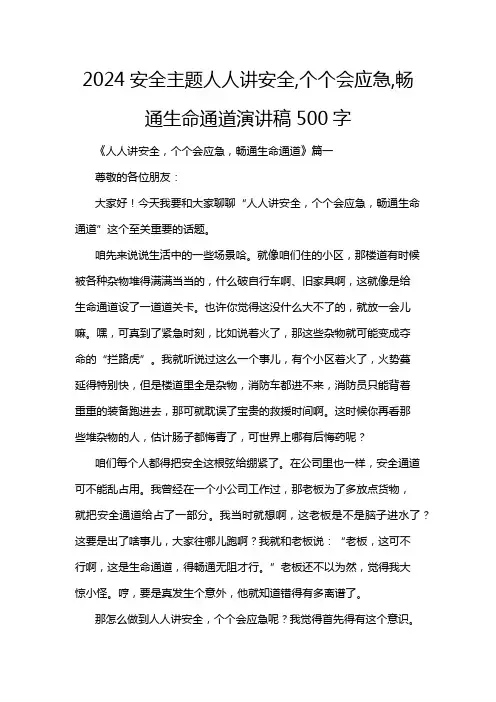 2024 安全主题人人讲安全,个个会应急,畅通生命通道演讲稿 500 字

《人人讲安全，个个会应急，畅通生命通道》篇一

尊敬的各位朋友：

大家好！今天我要和大家聊聊“人人讲安全，个个会应急，畅通生命通道”这个至关重要的话题。

咱先来说说生活中的一些场景哈。就像咱们住的小区，那楼道有时候被各种杂物堆得满满当当的，什么破自行车啊、旧家具啊，这就像是给生命通道设了一道道关卡。也许你觉得这没什么大不了的，就放一会儿嘛。嘿，可真到了紧急时刻，比如说着火了，那这些杂物就可能变成夺命的“拦路虎”。我就听说过这么一个事儿，有个小区着火了，火势蔓延得特别快，但是楼道里全是杂物，消防车都进不来，消防员只能背着重重的装备跑进去，那可就耽误了宝贵的救援时间啊。这时候你再看那些堆杂物的人，估计肠子都悔青了，可世界上哪有后悔药呢？

咱们每个人都得把安全这根弦给绷紧了。在公司里也一样，安全通道可不能乱占用。我曾经在一个小公司工作过，那老板为了多放点货物，就把安全通道给占了一部分。我当时就想啊，这老板是不是脑子进水了？这要是出了啥事儿，大家往哪儿跑啊？我就和老板说：“老板，这可不行啊，这是生命通道，得畅通无阻才行。”老板还不以为然，觉得我大惊小怪。哼，要是真发生个意外，他就知道错得有多离谱了。

那怎么做到人人讲安全，个个会应急呢？我觉得首先得有这个意识。